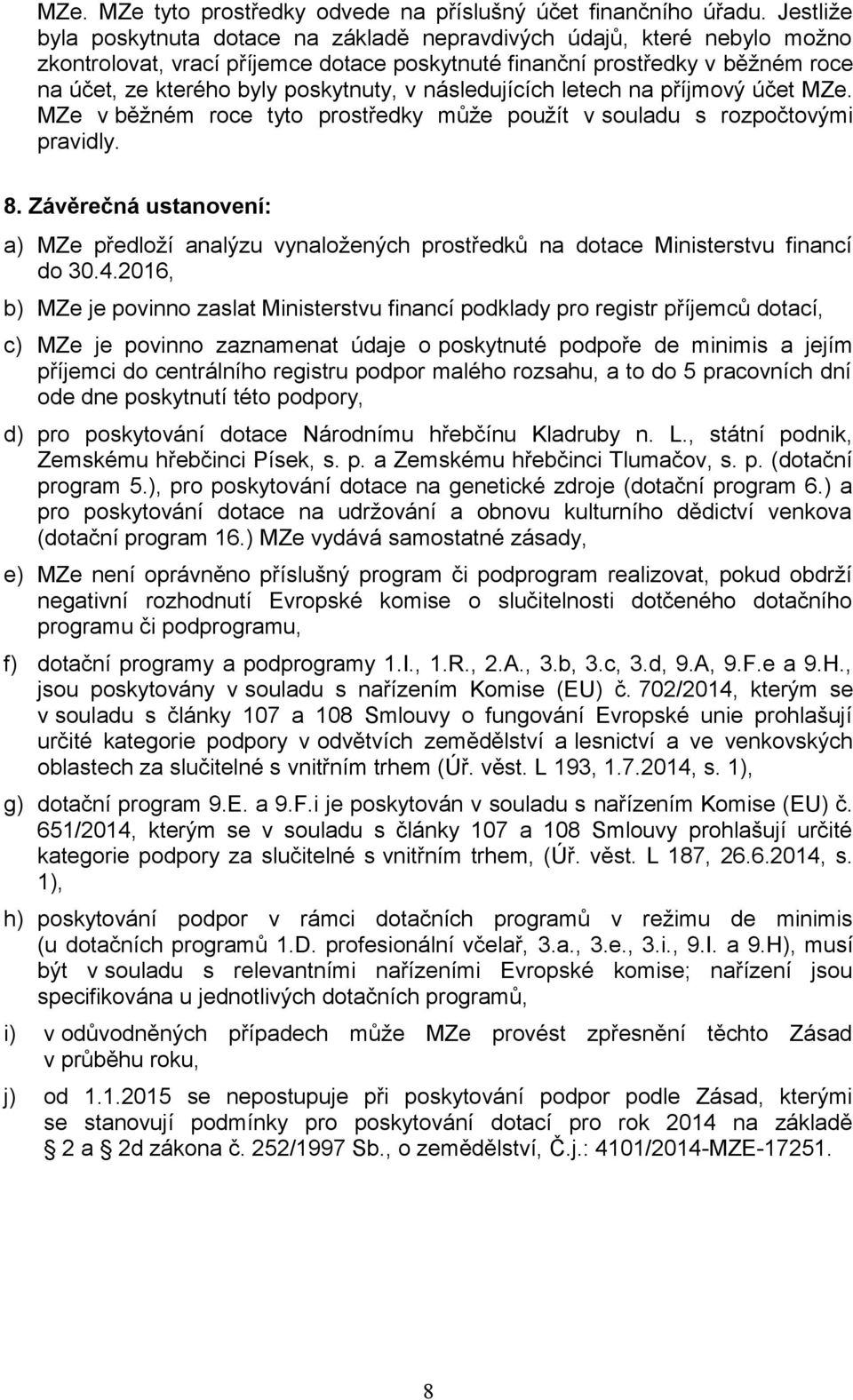 MZe. MZe tyto prostředky odvede na příslušný účet finančního úřadu. Jestliže byla poskytnuta dotace na základě nepravdivých údajů, které nebylo možno zkontrolovat, vrací příjemce dotace poskytnuté finanční prostředky v běžném roce na účet, ze kterého byly poskytnuty, v následujících letech na příjmový účet MZe. MZe v běžném roce tyto prostředky může použít v souladu s rozpočtovými pravidly.

8. Závěrečná ustanovení:

a) MZe předloží analýzu vynaložených prostředků na dotace Ministerstvu financí do 30.4.2016,

b) MZe je povinno zaslat Ministerstvu financí podklady pro registr příjemců dotací,

c) MZe je povinno zaznamenat údaje o poskytnuté podpoře de minimis a jejím příjemci do centrálního registru podpor malého rozsahu, a to do 5 pracovních dní ode dne poskytnutí této podpory,

d) pro poskytování dotace Národnímu hřebčínu Kladruby n. L., státní podnik, Zemskému hřebčinci Písek, s. p. a Zemskému hřebčinci Tlumačov, s. p. (dotační program 5.), pro poskytování dotace na genetické zdroje (dotační program 6.) a pro poskytování dotace na udržování a obnovu kulturního dědictví venkova (dotační program 16.) MZe vydává samostatné zásady,

e) MZe není oprávněno příslušný program či podprogram realizovat, pokud obdrží negativní rozhodnutí Evropské komise o slučitelnosti dotčeného dotačního programu či podprogramu,

f) dotační programy a podprogramy 1.I., 1.R., 2.A., 3.b, 3.c, 3.d, 9.A, 9.F.e a 9.H., jsou poskytovány v souladu s nařízením Komise (EU) č. 702/2014, kterým se v souladu s články 107 a 108 Smlouvy o fungování Evropské unie prohlašují určité kategorie podpory v odvětvích zemědělství a lesnictví a ve venkovských oblastech za slučitelné s vnitřním trhem (Úř. věst. L 193, 1.7.2014, s. 1),

g) dotační program 9.E. a 9.F.i je poskytován v souladu s nařízením Komise (EU) č. 651/2014, kterým se v souladu s články 107 a 108 Smlouvy prohlašují určité kategorie podpory za slučitelné s vnitřním trhem, (Úř. věst. L 187, 26.6.2014, s. 1),

h) poskytování podpor v rámci dotačních programů v režimu de minimis (u dotačních programů 1.D. profesionální včelař, 3.a., 3.e., 3.i., 9.I. a 9.H), musí být v souladu s relevantními nařízeními Evropské komise; nařízení jsou specifikována u jednotlivých dotačních programů,

i) v odůvodněných případech může MZe provést zpřesnění těchto Zásad v průběhu roku,

j) od 1.1.2015 se nepostupuje při poskytování podpor podle Zásad, kterými se stanovují podmínky pro poskytování dotací pro rok 2014 na základě § 2 a § 2d zákona č. 252/1997 Sb., o zemědělství, Č.j.: 4101/2014-MZE-17251.

8